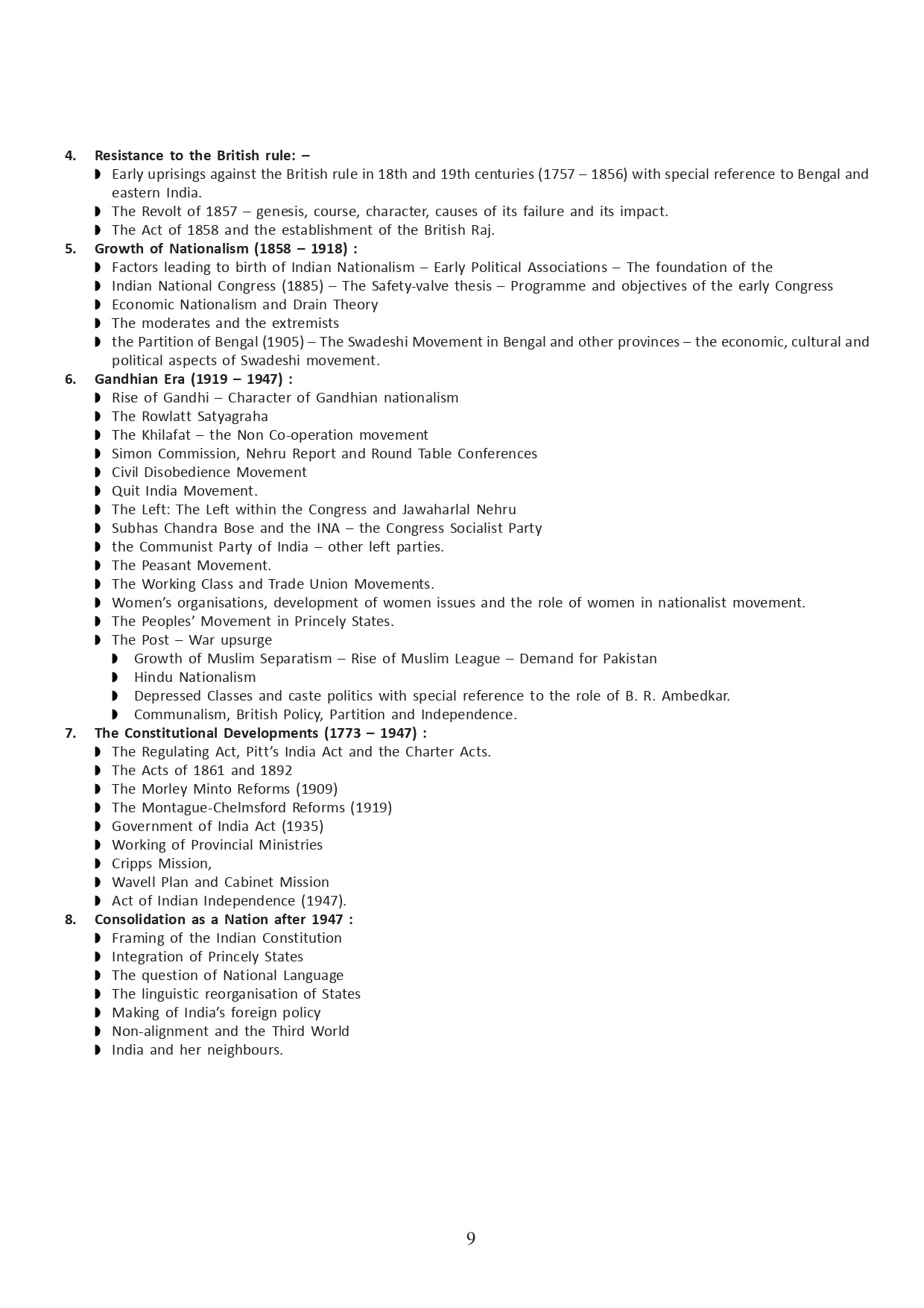 4. Resistance to the British rule: –

◗ Early uprisings against the British rule in 18th and 19th centuries (1757 – 1856) with special reference to Bengal and eastern India.
◗ The Revolt of 1857 – genesis, course, character, causes of its failure and its impact.
◗ The Act of 1858 and the establishment of the British Raj.

5. Growth of Nationalism (1858 – 1918) :

◗ Factors leading to birth of Indian Nationalism – Early Political Associations – The foundation of the
◗ Indian National Congress (1885) – The Safety-valve thesis – Programme and objectives of the early Congress
◗ Economic Nationalism and Drain Theory
◗ The moderates and the extremists
◗ the Partition of Bengal (1905) – The Swadeshi Movement in Bengal and other provinces – the economic, cultural and political aspects of Swadeshi movement.

6. Gandhian Era (1919 – 1947) :

◗ Rise of Gandhi – Character of Gandhian nationalism
◗ The Rowlatt Satyagraha
◗ The Khilafat – the Non Co-operation movement
◗ Simon Commission, Nehru Report and Round Table Conferences
◗ Civil Disobedience Movement
◗ Quit India Movement.
◗ The Left: The Left within the Congress and Jawaharlal Nehru
◗ Subhas Chandra Bose and the INA – the Congress Socialist Party
◗ the Communist Party of India – other left parties.
◗ The Peasant Movement.
◗ The Working Class and Trade Union Movements.
◗ Women's organisations, development of women issues and the role of women in nationalist movement.
◗ The Peoples' Movement in Princely States.
◗ The Post – War upsurge
◗ Growth of Muslim Separatism – Rise of Muslim League – Demand for Pakistan
◗ Hindu Nationalism
◗ Depressed Classes and caste politics with special reference to the role of B. R. Ambedkar.
◗ Communalism, British Policy, Partition and Independence.

7. The Constitutional Developments (1773 – 1947) :

◗ The Regulating Act, Pitt's India Act and the Charter Acts.
◗ The Acts of 1861 and 1892
◗ The Morley Minto Reforms (1909)
◗ The Montague-Chelmsford Reforms (1919)
◗ Government of India Act (1935)
◗ Working of Provincial Ministries
◗ Cripps Mission,
◗ Wavell Plan and Cabinet Mission
◗ Act of Indian Independence (1947).

8. Consolidation as a Nation after 1947 :

◗ Framing of the Indian Constitution
◗ Integration of Princely States
◗ The question of National Language
◗ The linguistic reorganisation of States
◗ Making of India's foreign policy
◗ Non-alignment and the Third World
◗ India and her neighbours.

9